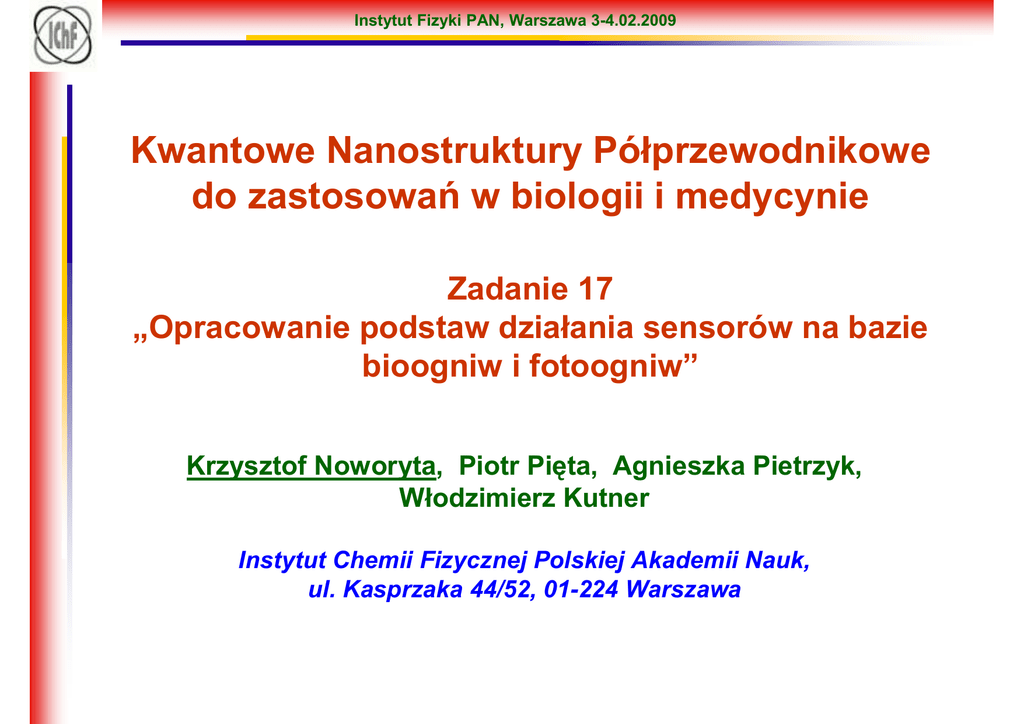 IChF

Instytut Fizyki PAN, Warszawa 3-4.02.2009

Kwantowe Nanostruktury Półprzewodnikowe do zastosowań w biologii i medycynie

Zadanie 17
„Opracowanie podstaw działania sensorów na bazie bioogniw i fotoogniw”

Krzysztof Noworyta, Piotr Pięta, Agnieszka Pietrzyk, Włodzimierz Kutner

Instytut Chemii Fizycznej Polskiej Akademii Nauk, ul. Kasprzaka 44/52, 01-224 Warszawa